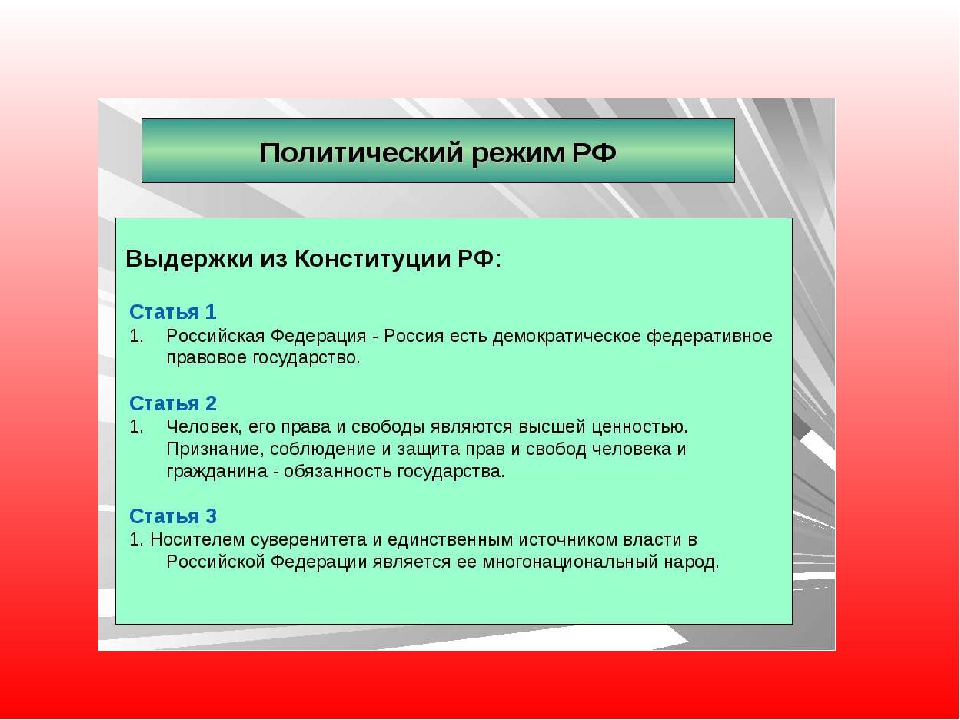 Политический режим РФ

Выдержки из Конституции РФ:

Статья 1
1. Российская Федерация - Россия есть демократическое федеративное правовое государство.

Статья 2
1. Человек, его права и свободы являются высшей ценностью. Признание, соблюдение и защита прав и свобод человека и гражданина - обязанность государства.

Статья 3
1. Носителем суверенитета и единственным источником власти в Российской Федерации является ее многонациональный народ.